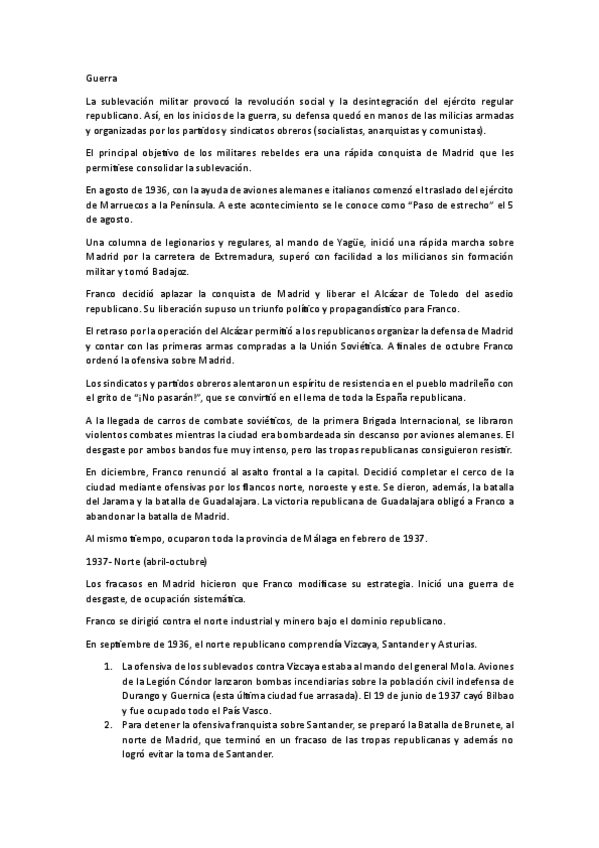 Guerra

La sublevación militar provocó la revolución social y la desintegración del ejército regular republicano. Así, en los inicios de la guerra, su defensa quedó en manos de las milicias armadas y organizadas por los partidos y sindicatos obreros (socialistas, anarquistas y comunistas).

El principal objetivo de los militares rebeldes era una rápida conquista de Madrid que les permitiese consolidar la sublevación.

En agosto de 1936, con la ayuda de aviones alemanes e italianos comenzó el traslado del ejército de Marruecos a la Península. A este acontecimiento se le conoce como "Paso de estrecho" el 5 de agosto.

Una columna de legionarios y regulares, al mando de Yagüe, inició una rápida marcha sobre Madrid por la carretera de Extremadura, superó con facilidad a los milicianos sin formación militar y tomó Badajoz.

Franco decidió aplazar la conquista de Madrid y liberar el Alcázar de Toledo del asedio republicano. Su liberación supuso un triunfo político y propagandístico para Franco.

El retraso por la operación del Alcázar permitió a los republicanos organizar la defensa de Madrid y contar con las primeras armas compradas a la Unión Soviética. A finales de octubre Franco ordenó la ofensiva sobre Madrid.

Los sindicatos y partidos obreros alentaron un espíritu de resistencia en el pueblo madrileño con el grito de "¡No pasarán!", que se convirtió en el lema de toda la España republicana.

A la llegada de carros de combate soviéticos, de la primera Brigada Internacional, se libraron violentos combates mientras la ciudad era bombardeada sin descanso por aviones alemanes. El desgaste por ambos bandos fue muy intenso, pero las tropas republicanas consiguieron resistir.

En diciembre, Franco renunció al asalto frontal a la capital. Decidió completar el cerco de la ciudad mediante ofensivas por los flancos norte, noroeste y este. Se dieron, además, la batalla del Jarama y la batalla de Guadalajara. La victoria republicana de Guadalajara obligó a Franco a abandonar la batalla de Madrid.

Al mismo tiempo, ocuparon toda la provincia de Málaga en febrero de 1937.

1937- Norte (abril-octubre)

Los fracasos en Madrid hicieron que Franco modificase su estrategia. Inició una guerra de desgaste, de ocupación sistemática.

Franco se dirigió contra el norte industrial y minero bajo el dominio republicano.

En septiembre de 1936, el norte republicano comprendía Vizcaya, Santander y Asturias.

1. La ofensiva de los sublevados contra Vizcaya estaba al mando del general Mola. Aviones de la Legión Cóndor lanzaron bombas incendiarias sobre la población civil indefensa de Durango y Guernica (esta última ciudad fue arrasada). El 19 de junio de 1937 cayó Bilbao y fue ocupado todo el País Vasco.
2. Para detener la ofensiva franquista sobre Santander, se preparó la Batalla de Brunete, al norte de Madrid, que terminó en un fracaso de las tropas republicanas y además no logró evitar la toma de Santander.